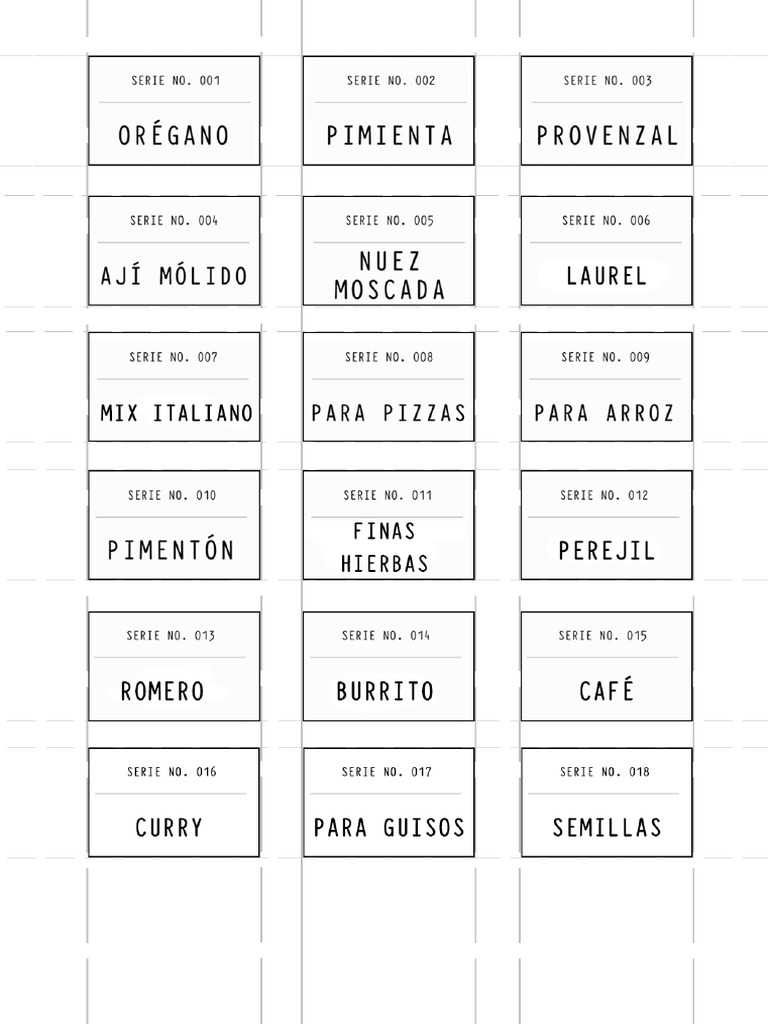 SERIE NO. 001
ORÉGANO

SERIE NO. 002
PIMIENTA

SERIE NO. 003
PROVENZAL

SERIE NO. 004
AJÍ MÓLIDO

SERIE NO. 005
NUEZ MOSCADA

SERIE NO. 006
LAUREL

SERIE NO. 007
MIX ITALIANO

SERIE NO. 008
PARA PIZZAS

SERIE NO. 009
PARA ARROZ

SERIE NO. 010
PIMENTÓN

SERIE NO. 011
FINAS HIERBAS

SERIE NO. 012
PEREJIL

SERIE NO. 013
ROMERO

SERIE NO. 014
BURRITO

SERIE NO. 015
CAFÉ

SERIE NO. 016
CURRY

SERIE NO. 017
PARA GUISOS

SERIE NO. 018
SEMILLAS